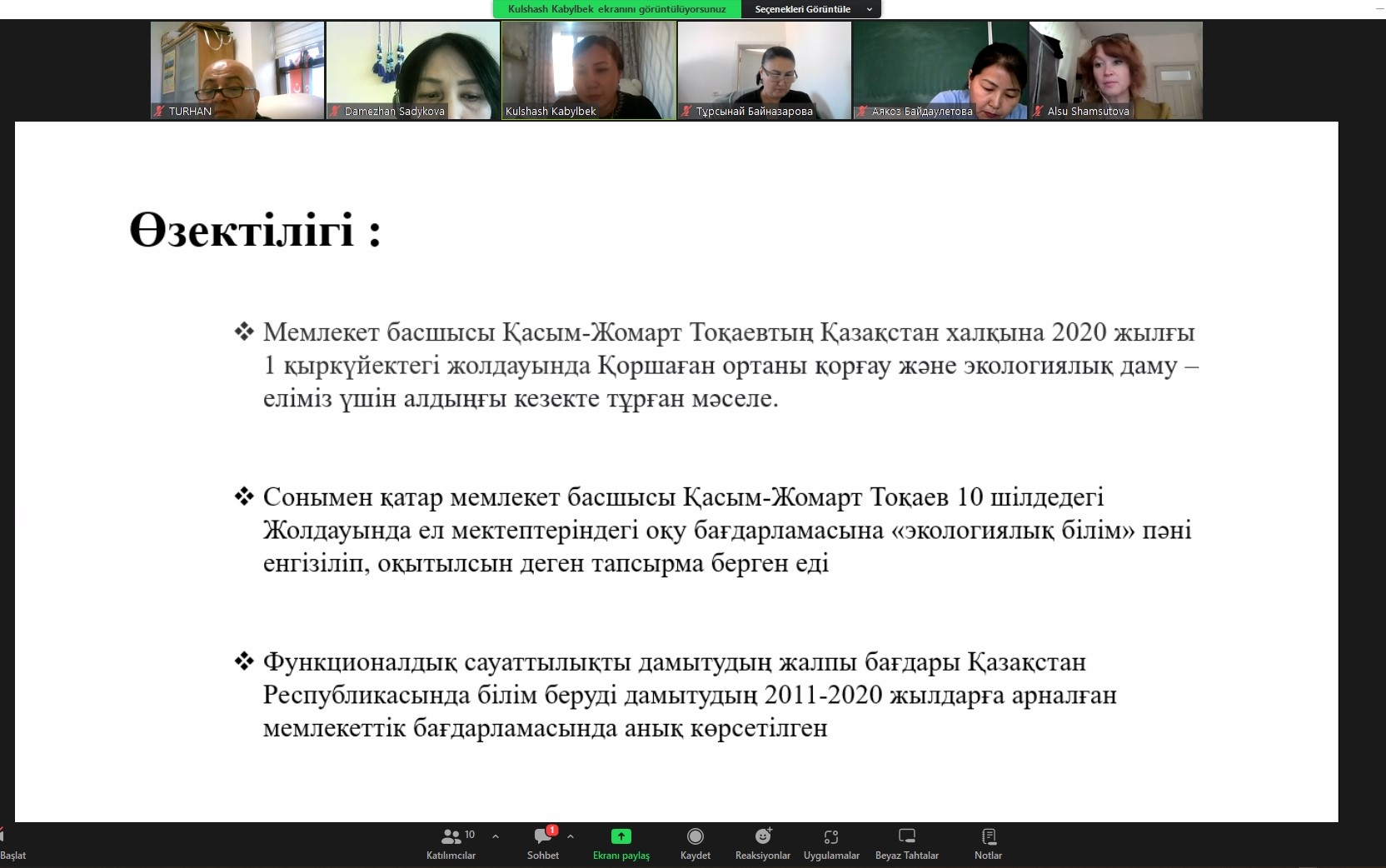 Kulshash Kabylbek ekranını görüntülüyorsunuz
Seçenekleri Görüntüle

TURHAN
Damezhan Sadykova
Kulshash Kabylbek
Тұрсынай Байназарова
Аякоз Байдаулетова
Alsu Shamsutova

Өзектілігі :

❖ Мемлекет басшысы Қасым-Жомарт Тоқаевтың Қазақстан халқына 2020 жылғы 1 қыркүйектегі жолдауында Қоршаған ортаны қорғау және экологиялық даму – еліміз үшін алдыңғы кезекте тұрған мәселе.

❖ Сонымен қатар мемлекет басшысы Қасым-Жомарт Тоқаев 10 шілдедегі Жолдауында ел мектептеріндегі оқу бағдарламасына «экологиялық білім» пәні енгізіліп, оқытылсын деген тапсырма берген еді

❖ Функционалдық сауаттылықты дамытудың жалпы бағдары Қазақстан Республикасында білім беруді дамытудың 2011-2020 жылдарға арналған мемлекеттік бағдарламасында анық көрсетілген

Başlat
10
Katılımcılar
1
Sohbet
Ekranı paylaş
Kaydet
Reaksiyonlar
Uygulamalar
Beyaz Tahtalar
Notlar